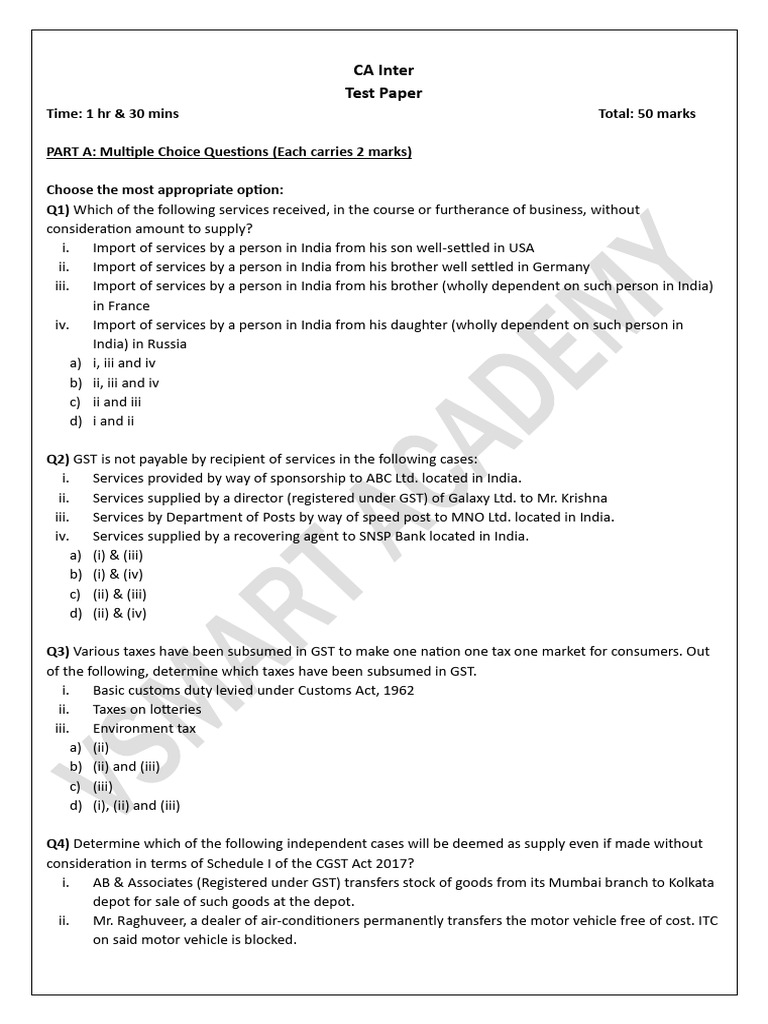 CA Inter
Test Paper

Time: 1 hr & 30 mins Total: 50 marks

PART A: Multiple Choice Questions (Each carries 2 marks)

Choose the most appropriate option:
Q1) Which of the following services received, in the course or furtherance of business, without consideration amount to supply?
i. Import of services by a person in India from his son well-settled in USA
ii. Import of services by a person in India from his brother well settled in Germany
iii. Import of services by a person in India from his brother (wholly dependent on such person in India) in France
iv. Import of services by a person in India from his daughter (wholly dependent on such person in India) in Russia
a) i, iii and iv
b) ii, iii and iv
c) ii and iii
d) i and ii

Q2) GST is not payable by recipient of services in the following cases:
i. Services provided by way of sponsorship to ABC Ltd. located in India.
ii. Services supplied by a director (registered under GST) of Galaxy Ltd. to Mr. Krishna
iii. Services by Department of Posts by way of speed post to MNO Ltd. located in India.
iv. Services supplied by a recovering agent to SNSP Bank located in India.
a) (i) & (iii)
b) (i) & (iv)
c) (ii) & (iii)
d) (ii) & (iv)

Q3) Various taxes have been subsumed in GST to make one nation one tax one market for consumers. Out of the following, determine which taxes have been subsumed in GST.
i. Basic customs duty levied under Customs Act, 1962
ii. Taxes on lotteries
iii. Environment tax
a) (ii)
b) (ii) and (iii)
c) (iii)
d) (i), (ii) and (iii)

Q4) Determine which of the following independent cases will be deemed as supply even if made without consideration in terms of Schedule I of the CGST Act 2017?
i. AB & Associates (Registered under GST) transfers stock of goods from its Mumbai branch to Kolkata depot for sale of such goods at the depot.
ii. Mr. Raghuveer, a dealer of air-conditioners permanently transfers the motor vehicle free of cost. ITC on said motor vehicle is blocked.

VSMART ACADEMY